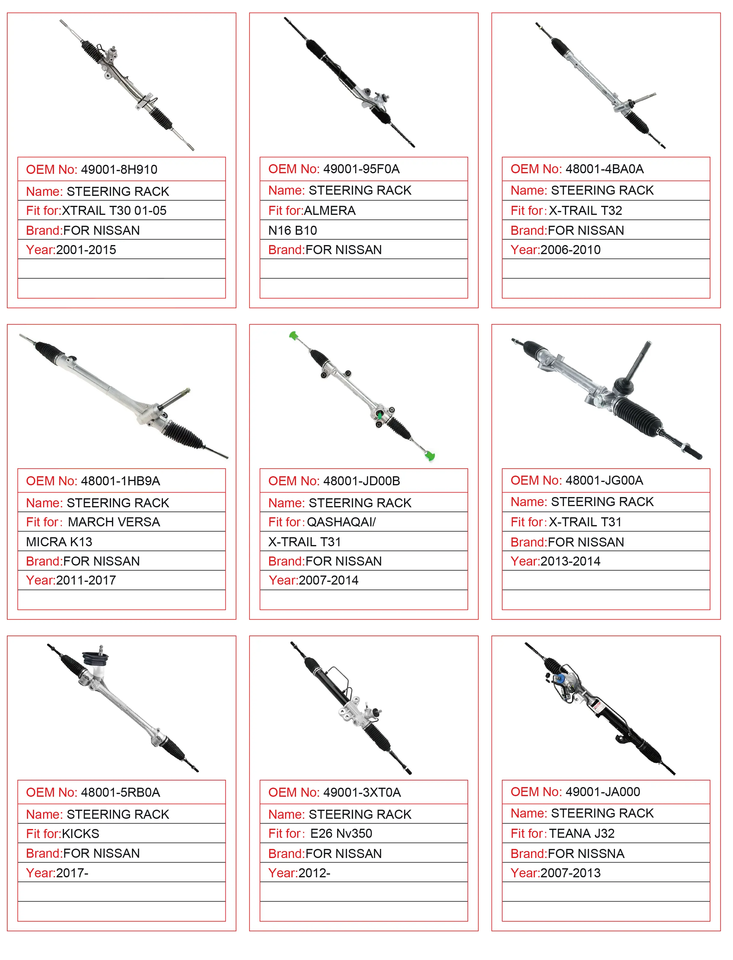 OEM No: 49001-8H910
Name: STEERING RACK
Fit for:XTRAIL T30 01-05
Brand:FOR NISSAN
Year:2001-2015

OEM No: 49001-95F0A
Name: STEERING RACK
Fit for:ALMERA
N16 B10
Brand:FOR NISSAN

OEM No: 48001-4BA0A
Name: STEERING RACK
Fit for: X-TRAIL T32
Brand:FOR NISSAN
Year:2006-2010

OEM No: 48001-1HB9A
Name: STEERING RACK
Fit for: MARCH VERSA
MICRA K13
Brand:FOR NISSAN
Year:2011-2017

OEM No: 48001-JD00B
Name: STEERING RACK
Fit for: QASHAQAI/
X-TRAIL T31
Brand:FOR NISSAN
Year:2007-2014

OEM No: 48001-JG00A
Name: STEERING RACK
Fit for: X-TRAIL T31
Brand:FOR NISSAN
Year:2013-2014

OEM No: 48001-5RB0A
Name: STEERING RACK
Fit for:KICKS
Brand:FOR NISSAN
Year:2017-

OEM No: 49001-3XT0A
Name: STEERING RACK
Fit for: E26 Nv350
Brand:FOR NISSAN
Year:2012-

OEM No: 49001-JA000
Name: STEERING RACK
Fit for: TEANA J32
Brand:FOR NISSNA
Year:2007-2013